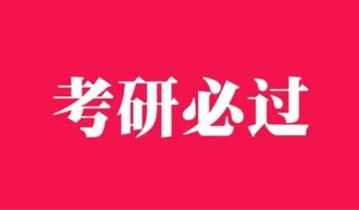 考研必过